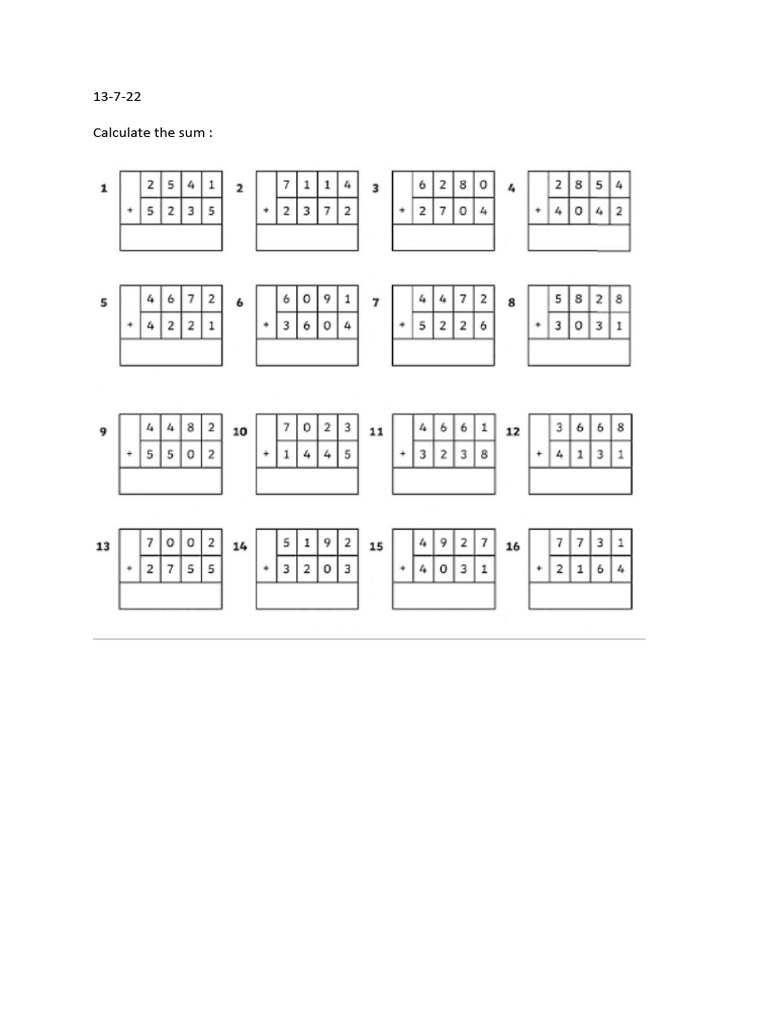 13-7-22

Calculate the sum :

1
| | 2 | 5 | 4 | 1 |
|---|---|---|---|---|
| + | 5 | 2 | 3 | 5 |
| | | | | |

2
| | 7 | 1 | 1 | 4 |
|---|---|---|---|---|
| + | 2 | 3 | 7 | 2 |
| | | | | |

3
| | 6 | 2 | 8 | 0 |
|---|---|---|---|---|
| + | 2 | 7 | 0 | 4 |
| | | | | |

4
| | 2 | 8 | 5 | 4 |
|---|---|---|---|---|
| + | 4 | 0 | 4 | 2 |
| | | | | |

5
| | 4 | 6 | 7 | 2 |
|---|---|---|---|---|
| + | 4 | 2 | 2 | 1 |
| | | | | |

6
| | 6 | 0 | 9 | 1 |
|---|---|---|---|---|
| + | 3 | 6 | 0 | 4 |
| | | | | |

7
| | 4 | 4 | 7 | 2 |
|---|---|---|---|---|
| + | 5 | 2 | 2 | 6 |
| | | | | |

8
| | 5 | 8 | 2 | 8 |
|---|---|---|---|---|
| + | 3 | 0 | 3 | 1 |
| | | | | |

9
| | 4 | 4 | 8 | 2 |
|---|---|---|---|---|
| + | 5 | 5 | 0 | 2 |
| | | | | |

10
| | 7 | 0 | 2 | 3 |
|---|---|---|---|---|
| + | 1 | 4 | 4 | 5 |
| | | | | |

11
| | 4 | 6 | 6 | 1 |
|---|---|---|---|---|
| + | 3 | 2 | 3 | 8 |
| | | | | |

12
| | 3 | 6 | 6 | 8 |
|---|---|---|---|---|
| + | 4 | 1 | 3 | 1 |
| | | | | |

13
| | 7 | 0 | 0 | 2 |
|---|---|---|---|---|
| + | 2 | 7 | 5 | 5 |
| | | | | |

14
| | 5 | 1 | 9 | 2 |
|---|---|---|---|---|
| + | 3 | 2 | 0 | 3 |
| | | | | |

15
| | 4 | 9 | 2 | 7 |
|---|---|---|---|---|
| + | 4 | 0 | 3 | 1 |
| | | | | |

16
| | 7 | 7 | 3 | 1 |
|---|---|---|---|---|
| + | 2 | 1 | 6 | 4 |
| | | | | |